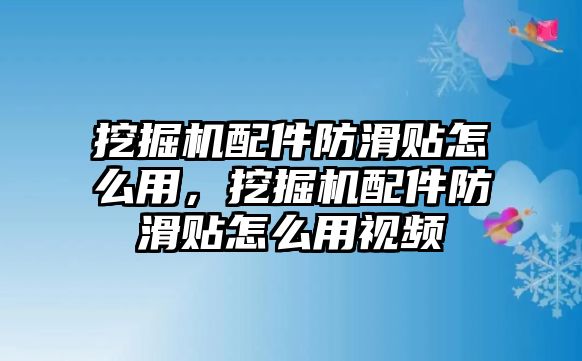 挖掘机配件防滑贴怎么用，挖掘机配件防滑贴怎么用视频